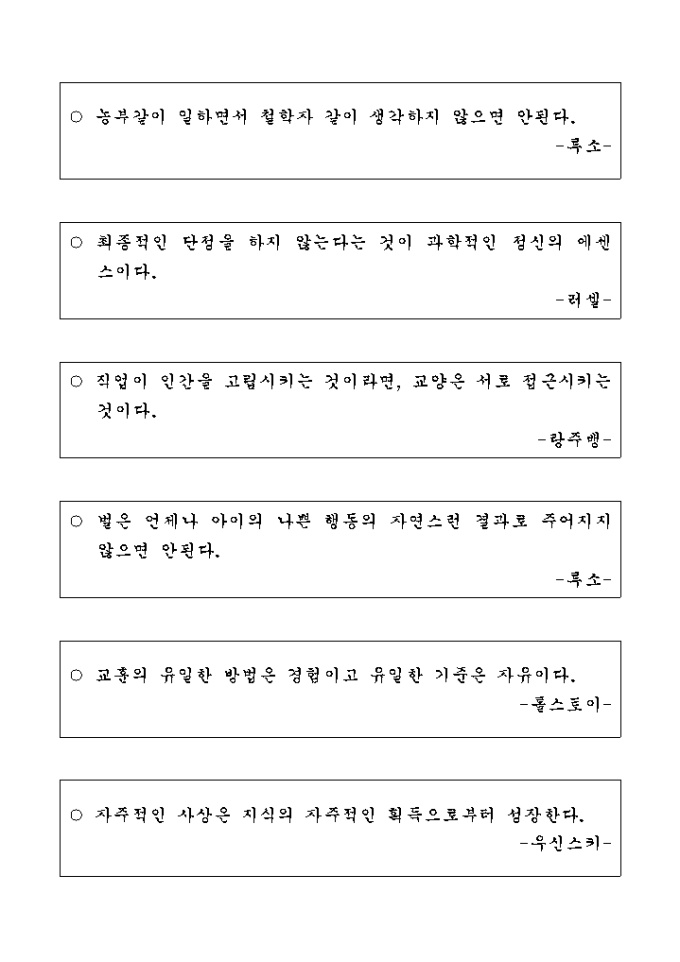 ○ 농부같이 일하면서 철학자 같이 생각하지 않으면 안된다.

-루소-

○ 최종적인 단정을 하지 않는다는 것이 과학적인 정신의 에센스이다.

-러셀-

○ 직업이 인간을 고립시키는 것이라면, 교양은 서로 접근시키는 것이다.

-랑주뱅-

○ 벌은 언제나 아이의 나쁜 행동의 자연스런 결과로 주어지지 않으면 안된다.

-루소-

○ 교훈의 유일한 방법은 경험이고 유일한 기준은 자유이다.

-톨스토이-

○ 자주적인 사상은 지식의 자주적인 획득으로부터 성장한다.

-우신스키-